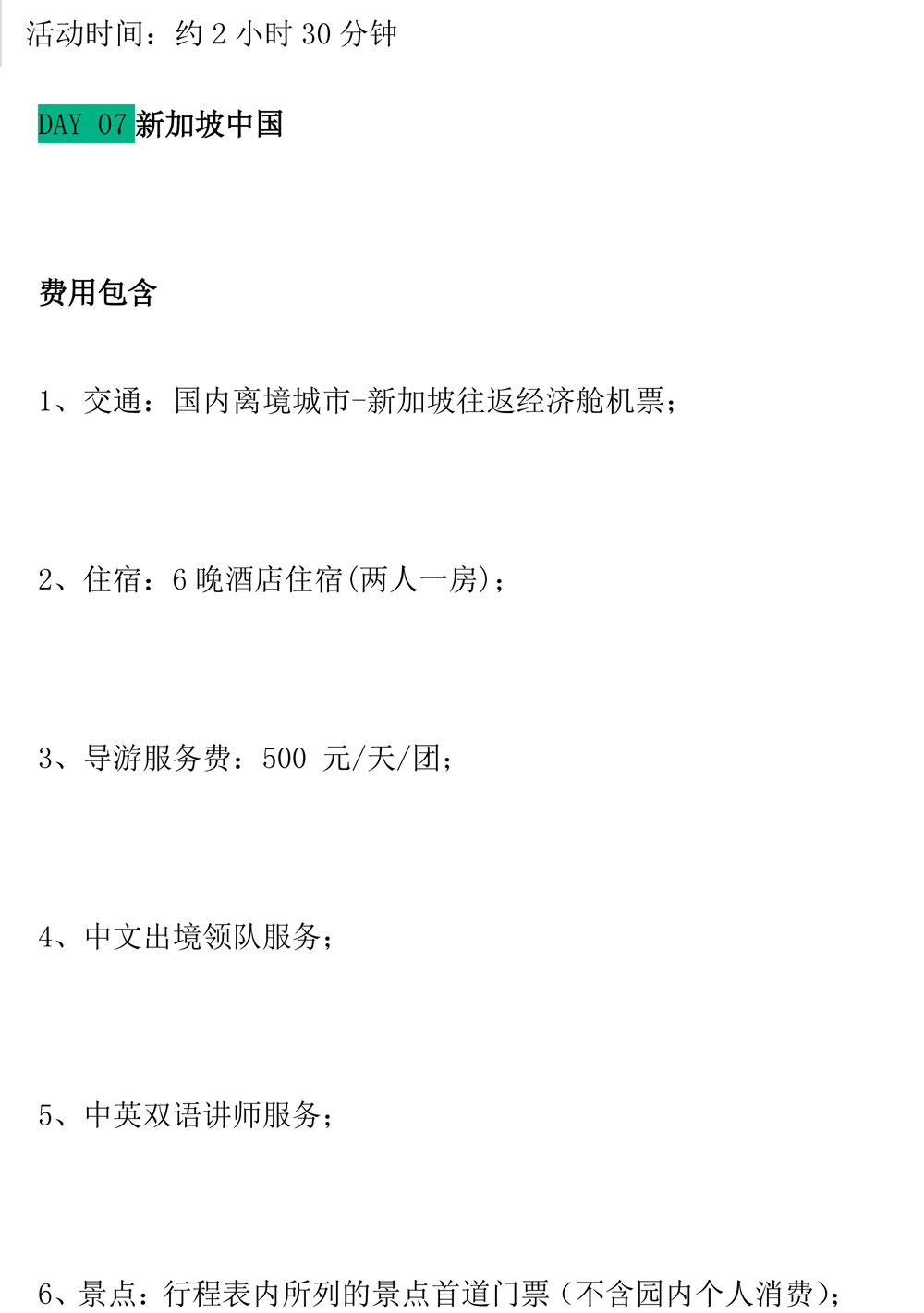 活动时间：约 2 小时 30 分钟

DAY 07 新加坡中国

费用包含

1、交通：国内离境城市-新加坡往返经济舱机票；

2、住宿：6 晚酒店住宿(两人一房)；

3、导游服务费：500 元/天/团；

4、中文出境领队服务；

5、中英双语讲师服务；

6、景点：行程表内所列的景点首道门票（不含园内个人消费）；